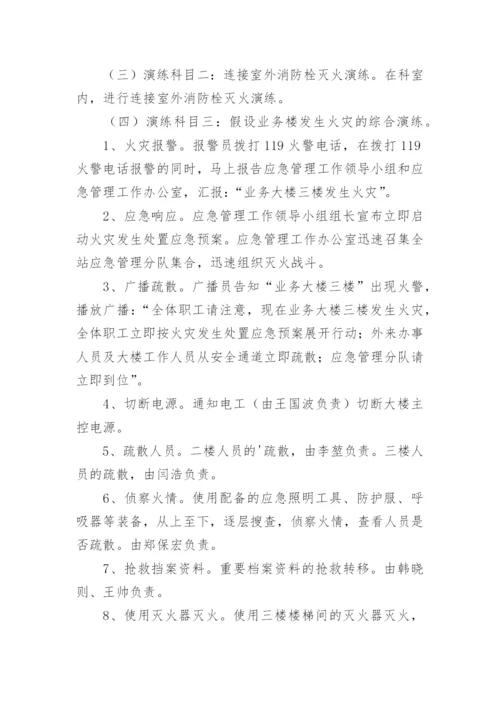 （三）演练科目二：连接室外消防栓灭火演练。在科室内，进行连接室外消防栓灭火演练。

（四）演练科目三：假设业务楼发生火灾的综合演练。

1、火灾报警。报警员拨打119火警电话，在拨打119火警电话报警的同时，马上报告应急管理工作领导小组和应急管理工作办公室，汇报：“业务大楼三楼发生火灾”。

2、应急响应。应急管理工作领导小组组长宣布立即启动火灾发生处置应急预案。应急管理工作办公室迅速召集全站应急管理分队集合，迅速组织灭火战斗。

3、广播疏散。广播员告知“业务大楼三楼”出现火警，播放广播：“全体职工请注意，现在业务大楼三楼发生火灾，全体职工立即按火灾发生处置应急预案展开行动；外来办事人员及大楼工作人员从安全通道立即疏散；应急管理分队请立即到位”。

4、切断电源。通知电工（由王国波负责）切断大楼主控电源。

5、疏散人员。二楼人员的'疏散，由李堃负责。三楼人员的疏散，由闫浩负责。

6、侦察火情。使用配备的应急照明工具、防护服、呼吸器等装备，从上至下，逐层搜查，侦察火情，查看人员是否疏散。由郑保宏负责。

7、抢救档案资料。重要档案资料的抢救转移。由韩晓则、王帅负责。

8、使用灭火器灭火。使用三楼楼梯间的灭火器灭火，